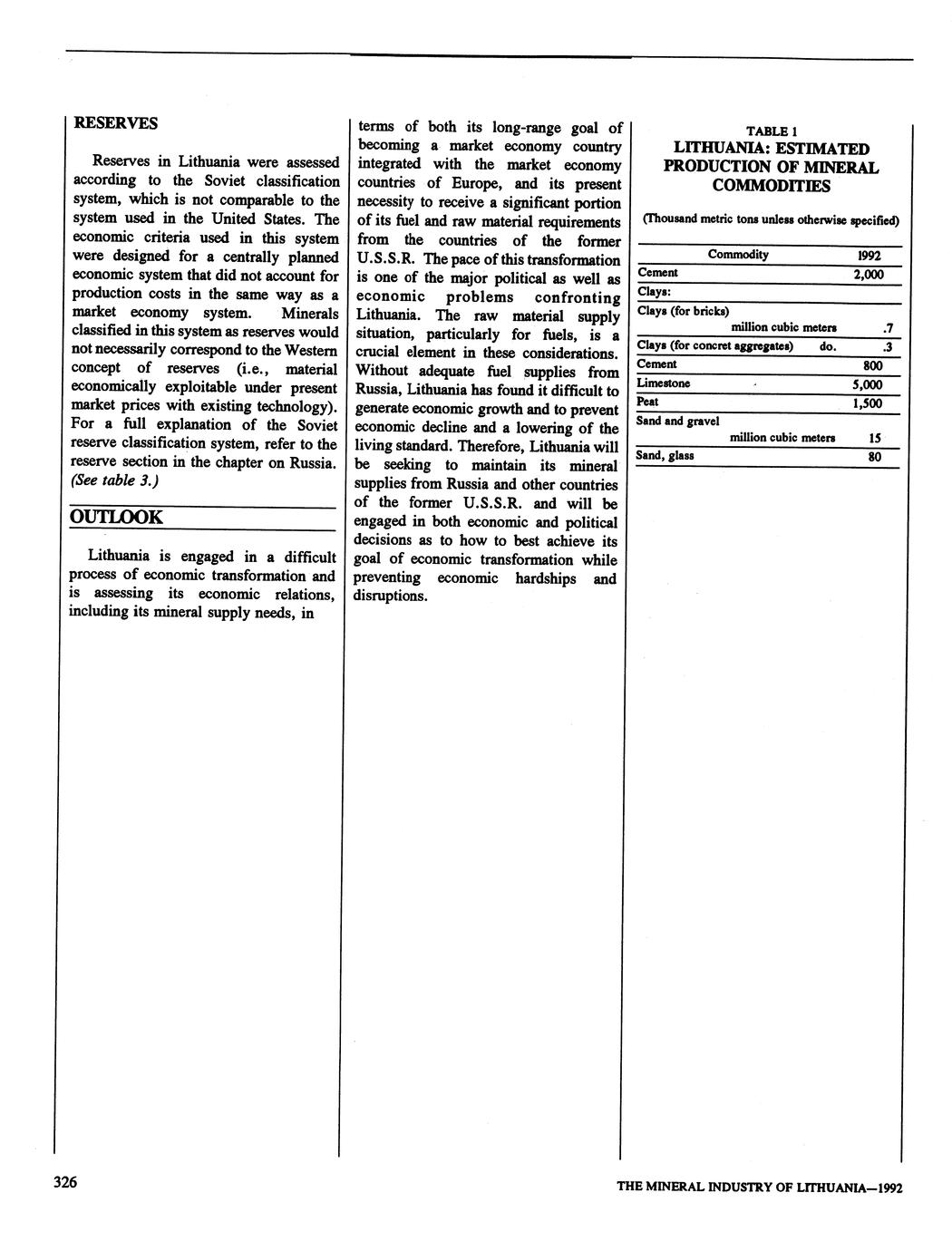 RESERVES

Reserves in Lithuania were assessed according to the Soviet classification system, which is not comparable to the system used in the United States. The economic criteria used in this system were designed for a centrally planned economic system that did not account for production costs in the same way as a market economy system. Minerals classified in this system as reserves would not necessarily correspond to the Western concept of reserves (i.e., material economically exploitable under present market prices with existing technology). For a full explanation of the Soviet reserve classification system, refer to the reserve section in the chapter on Russia. (See table 3.)

OUTLOOK

Lithuania is engaged in a difficult process of economic transformation and is assessing its economic relations, including its mineral supply needs, in terms of both its long-range goal of becoming a market economy country integrated with the market economy countries of Europe, and its present necessity to receive a significant portion of its fuel and raw material requirements from the countries of the former U.S.S.R. The pace of this transformation is one of the major political as well as economic problems confronting Lithuania. The raw material supply situation, particularly for fuels, is a crucial element in these considerations. Without adequate fuel supplies from Russia, Lithuania has found it difficult to generate economic growth and to prevent economic decline and a lowering of the living standard. Therefore, Lithuania will be seeking to maintain its mineral supplies from Russia and other countries of the former U.S.S.R. and will be engaged in both economic and political decisions as to how to best achieve its goal of economic transformation while preventing economic hardships and disruptions.

TABLE 1
LITHUANIA: ESTIMATED PRODUCTION OF MINERAL COMMODITIES

(Thousand metric tons unless otherwise specified)

| Commodity | 1992 |
|---|---|
| Cement | 2,000 |
| Clays: | |
| Clays (for bricks) million cubic meters | .7 |
| Clays (for concret aggregates) do. | .3 |
| Cement | 800 |
| Limestone | 5,000 |
| Peat | 1,500 |
| Sand and gravel million cubic meters | 15 |
| Sand, glass | 80 |

326

THE MINERAL INDUSTRY OF LITHUANIA—1992